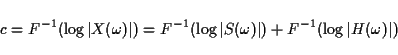 $c = F^{-1}(\log|X(\omega)|) = F^{-1}(\log|S(\omega)|) + F^{-1}(\log|H(\omega)|)$